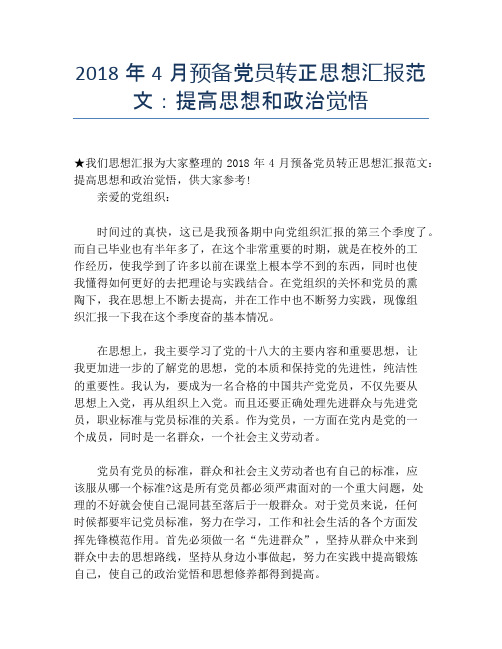 2018 年 4 月预备党员转正思想汇报范文：提高思想和政治觉悟

★我们思想汇报为大家整理的 2018 年 4 月预备党员转正思想汇报范文：提高思想和政治觉悟，供大家参考！

亲爱的党组织：

时间过的真快，这已是我预备期中向党组织汇报的第三个季度了。而自己毕业也有半年多了，在这个非常重要的时期，就是在校外的工作经历，使我学到了许多以前在课堂上根本学不到的东西，同时也使我懂得如何更好的去把理论与实践结合。在党组织的关怀和党员的熏陶下，我在思想上不断去提高，并在工作中也不断努力实践，现像组织汇报一下我在这个季度奋的基本情况。

在思想上，我主要学习了党的十八大的主要内容和重要思想，让我更加进一步的了解党的思想，党的本质和保持党的先进性，纯洁性的重要性。我认为，要成为一名合格的中国共产党党员，不仅先要从思想上入党，再从组织上入党。而且还要正确处理先进群众与先进党员，职业标准与党员标准的关系。作为党员，一方面在党内是党的一个成员，同时是一名群众，一个社会主义劳动者。

党员有党员的标准，群众和社会主义劳动者也有自己的标准，应该服从哪一个标准?这是所有党员都必须严肃面对的一个重大问题，处理的不好就会使自己混同甚至落后于一般群众。对于党员来说，任何时候都要牢记党员标准，努力在学习，工作和社会生活的各个方面发挥先锋模范作用。首先必须做一名“先进群众”，坚持从群众中来到群众中去的思想路线，坚持从身边小事做起，努力在实践中提高锻炼自己，使自己的政治觉悟和思想修养都得到提高。